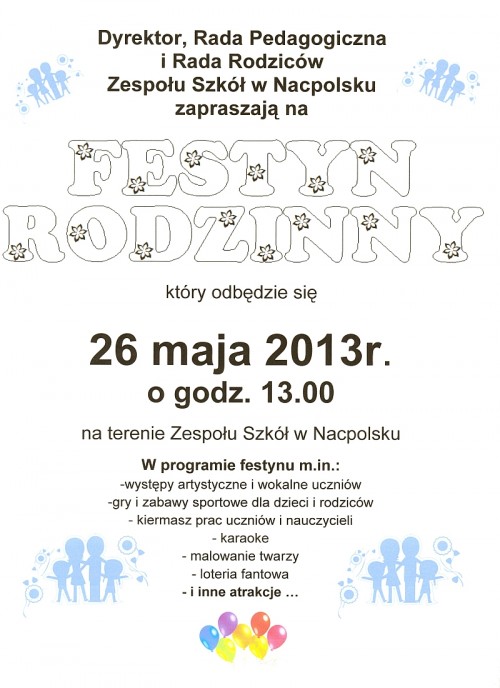 Dyrektor, Rada Pedagogiczna i Rada Rodziców Zespołu Szkół w Nacpolsku zapraszają na

FESTYN RODZINNY

który odbędzie się

26 maja 2013r.
o godz. 13.00

na terenie Zespołu Szkół w Nacpolsku

W programie festynu m.in.:
-występy artystyczne i wokalne uczniów
-gry i zabawy sportowe dla dzieci i rodziców
- kiermasz prac uczniów i nauczycieli
- karaoke
- malowanie twarzy
- loteria fantowa
- i inne atrakcje ...